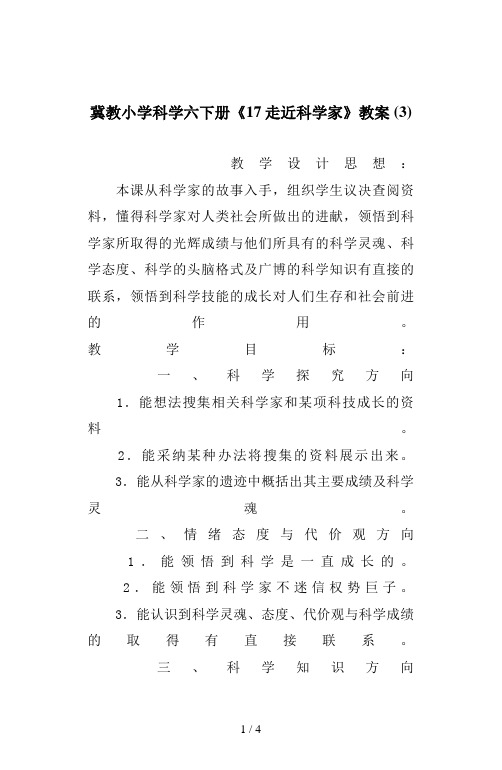 冀教小学科学六下册《17 走近科学家》教案 (3)

教学设计思想：

本课从科学家的故事入手，组织学生议决查阅资料，懂得科学家对人类社会所做出的进献，领悟到科学家所取得的光辉成绩与他们所具有的科学灵魂、科学态度、科学的头脑格式及广博的科学知识有直接的联系，领悟到科学技能的成长对人们生存和社会前进的作用。

教学目标：

一、科学探究方向

1．能想法搜集相关科学家和某项科技成长的资料。

2．能采纳某种办法将搜集的资料展示出来。

3．能从科学家的遗迹中概括出其主要成绩及科学灵魂。

二、情绪态度与代价观方向

1．能领悟到科学是一直成长的。

2．能领悟到科学家不迷信权势巨子。

3．能认识到科学灵魂、态度、代价观与科学成绩的取得有直接联系。

三、科学知识方向

1 / 4